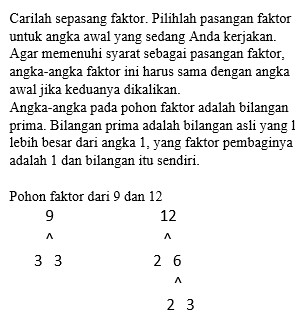 Carilah sepasang faktor. Pilihlah pasangan faktor untuk angka awal yang sedang Anda kerjakan. Agar memenuhi syarat sebagai pasangan faktor, angka-angka faktor ini harus sama dengan angka awal jika keduanya dikalikan.
Angka-angka pada pohon faktor adalah bilangan prima. Bilangan prima adalah bilangan asli yang 1 lebih besar dari angka 1, yang faktor pembaginya adalah 1 dan bilangan itu sendiri.

Pohon faktor dari 9 dan 12

9
^
3 3

12
^
2 6
^
2 3